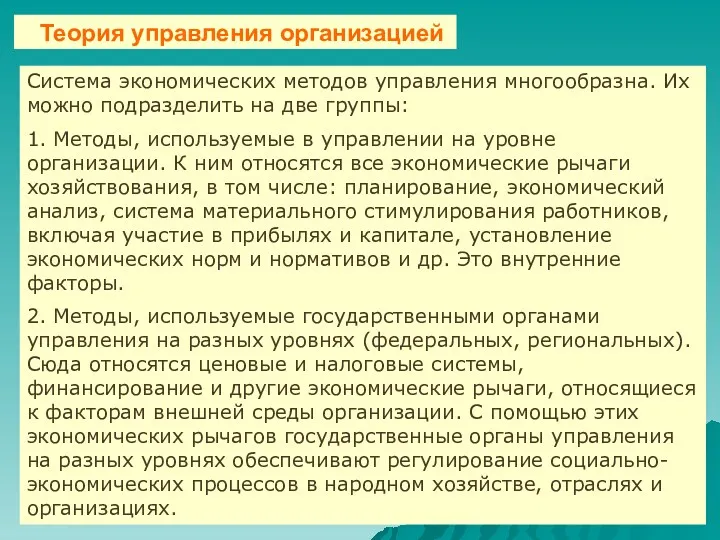 Теория управления организацией

Система экономических методов управления многообразна. Их можно подразделить на две группы:

1. Методы, используемые в управлении на уровне организации. К ним относятся все экономические рычаги хозяйствования, в том числе: планирование, экономический анализ, система материального стимулирования работников, включая участие в прибылях и капитале, установление экономических норм и нормативов и др. Это внутренние факторы.

2. Методы, используемые государственными органами управления на разных уровнях (федеральных, региональных). Сюда относятся ценовые и налоговые системы, финансирование и другие экономические рычаги, относящиеся к факторам внешней среды организации. С помощью этих экономических рычагов государственные органы управления на разных уровнях обеспечивают регулирование социально-экономических процессов в народном хозяйстве, отраслях и организациях.